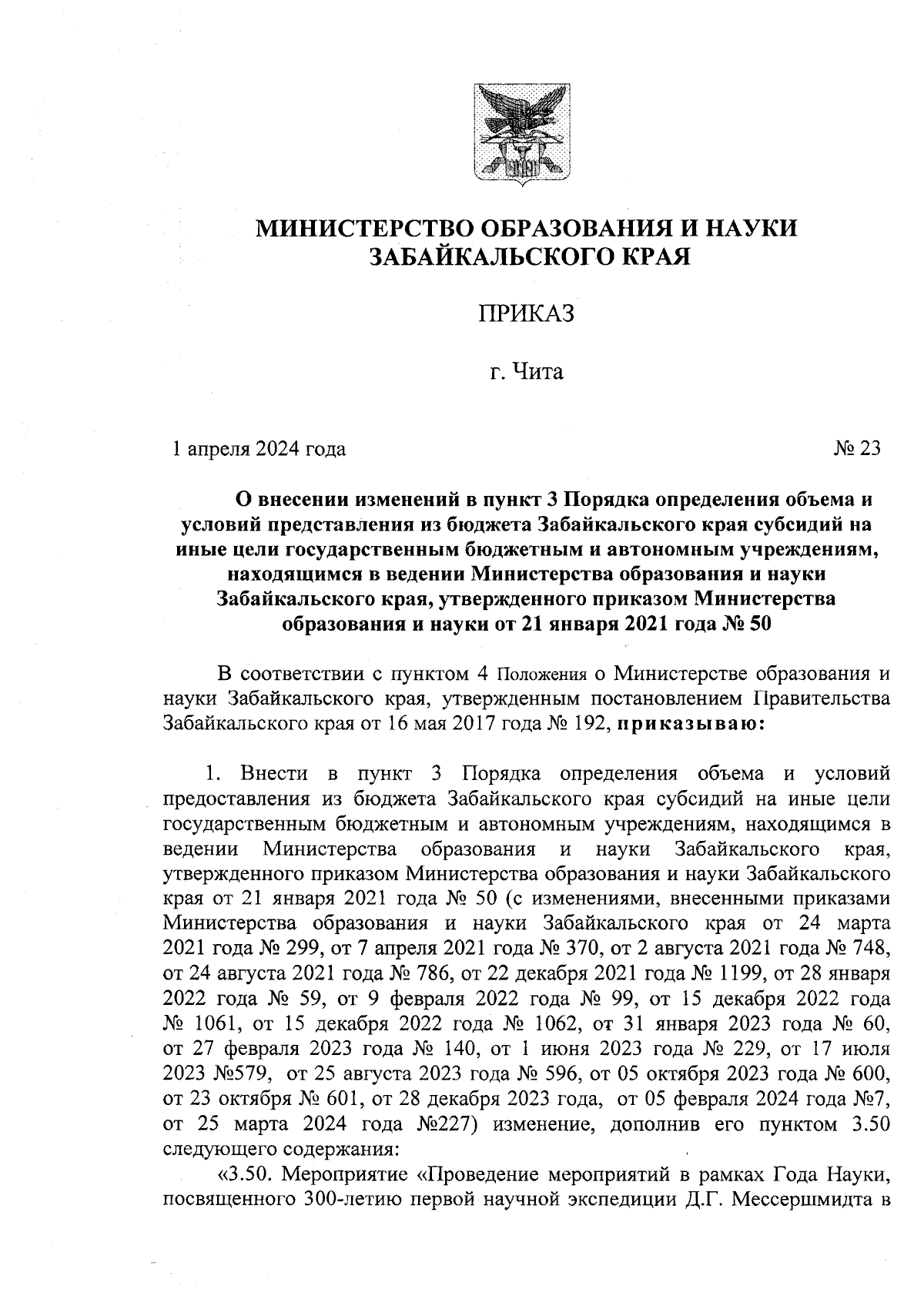 МИНИСТЕРСТВО ОБРАЗОВАНИЯ И НАУКИ ЗАБАЙКАЛЬСКОГО КРАЯ

ПРИКАЗ

г. Чита

1 апреля 2024 года № 23

О внесении изменений в пункт 3 Порядка определения объема и условий представления из бюджета Забайкальского края субсидий на иные цели государственным бюджетным и автономным учреждениям, находящимся в ведении Министерства образования и науки Забайкальского края, утвержденного приказом Министерства образования и науки от 21 января 2021 года № 50

В соответствии с пунктом 4 Положения о Министерстве образования и науки Забайкальского края, утвержденным постановлением Правительства Забайкальского края от 16 мая 2017 года № 192, приказываю:

1. Внести в пункт 3 Порядка определения объема и условий предоставления из бюджета Забайкальского края субсидий на иные цели государственным бюджетным и автономным учреждениям, находящимся в ведении Министерства образования и науки Забайкальского края, утвержденного приказом Министерства образования и науки Забайкальского края от 21 января 2021 года № 50 (с изменениями, внесенными приказами Министерства образования и науки Забайкальского края от 24 марта 2021 года № 299, от 7 апреля 2021 года № 370, от 2 августа 2021 года № 748, от 24 августа 2021 года № 786, от 22 декабря 2021 года № 1199, от 28 января 2022 года № 59, от 9 февраля 2022 года № 99, от 15 декабря 2022 года № 1061, от 15 декабря 2022 года № 1062, от 31 января 2023 года № 60, от 27 февраля 2023 года № 140, от 1 июня 2023 года № 229, от 17 июля 2023 №579, от 25 августа 2023 года № 596, от 05 октября 2023 года № 600, от 23 октября № 601, от 28 декабря 2023 года, от 05 февраля 2024 года №7, от 25 марта 2024 года №227) изменение, дополнив его пунктом 3.50 следующего содержания:

«3.50. Мероприятие «Проведение мероприятий в рамках Года Науки, посвященного 300-летию первой научной экспедиции Д.Г. Мессершмидта в